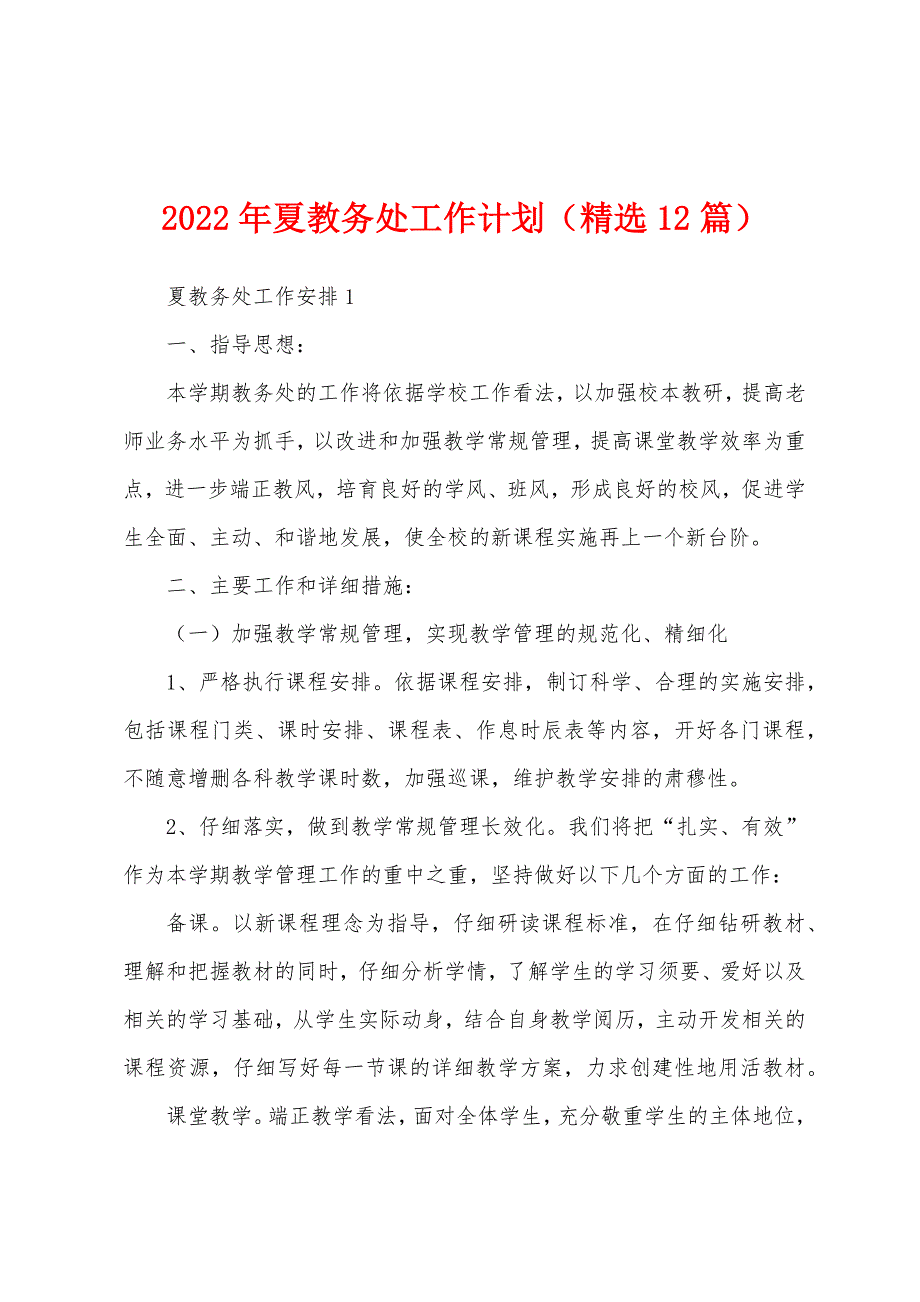 2022年夏教务处工作计划（精选12篇）

夏教务处工作安排1

一、指导思想：

本学期教务处的工作将依据学校工作看法，以加强校本教研，提高老师业务水平为抓手，以改进和加强教学常规管理，提高课堂教学效率为重点，进一步端正教风，培育良好的学风、班风，形成良好的校风，促进学生全面、主动、和谐地发展，使全校的新课程实施再上一个新台阶。

二、主要工作和详细措施：

（一）加强教学常规管理，实现教学管理的规范化、精细化

1、严格执行课程安排。依据课程安排，制订科学、合理的实施安排，包括课程门类、课时安排、课程表、作息时辰表等内容，开好各门课程，不随意增删各科教学课时数，加强巡课，维护教学安排的肃穆性。

2、仔细落实，做到教学常规管理长效化。我们将把“扎实、有效”作为本学期教学管理工作的重中之重，坚持做好以下几个方面的工作：

备课。以新课程理念为指导，仔细研读课程标准，在仔细钻研教材、理解和把握教材的同时，仔细分析学情，了解学生的学习须要、爱好以及相关的学习基础，从学生实际动身，结合自身教学阅历，主动开发相关的课程资源，仔细写好每一节课的详细教学方案，力求创建性地用活教材。

课堂教学。端正教学看法，面对全体学生，充分敬重学生的主体地位，